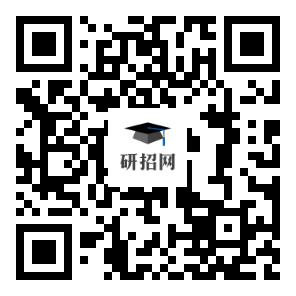 研招网